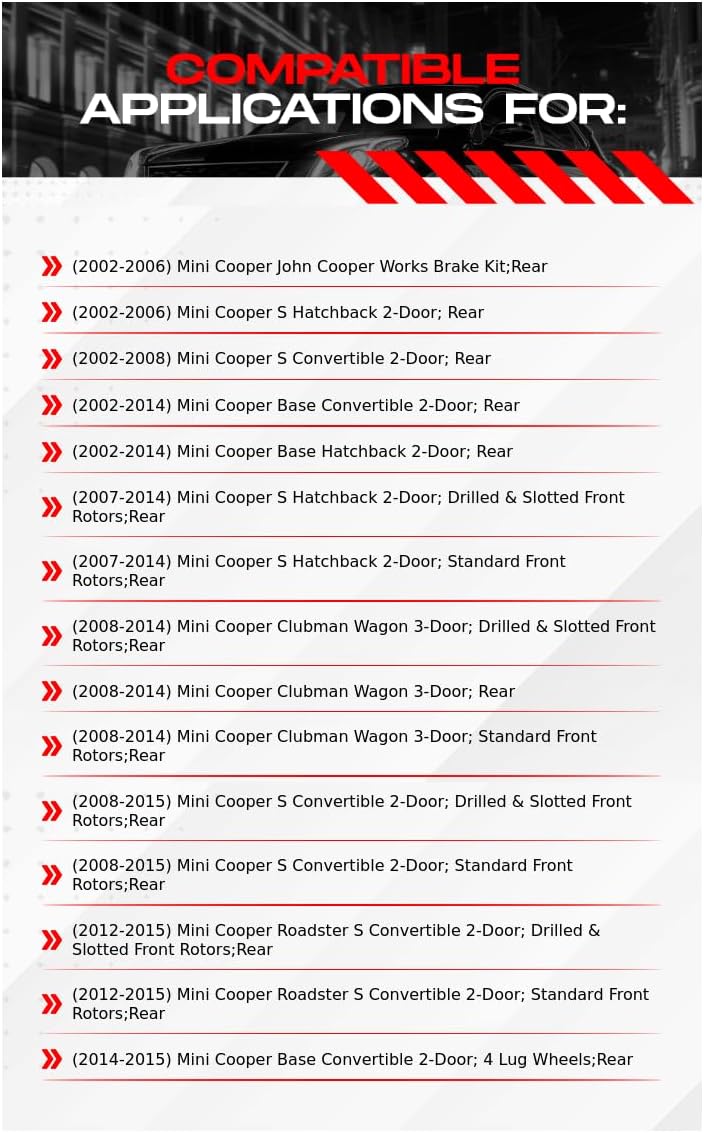 COMPATIBLE APPLICATIONS FOR:

(2002-2006) Mini Cooper John Cooper Works Brake Kit;Rear

(2002-2006) Mini Cooper S Hatchback 2-Door; Rear

(2002-2008) Mini Cooper S Convertible 2-Door; Rear

(2002-2014) Mini Cooper Base Convertible 2-Door; Rear

(2002-2014) Mini Cooper Base Hatchback 2-Door; Rear

(2007-2014) Mini Cooper S Hatchback 2-Door; Drilled & Slotted Front Rotors;Rear

(2007-2014) Mini Cooper S Hatchback 2-Door; Standard Front Rotors;Rear

(2008-2014) Mini Cooper Clubman Wagon 3-Door; Drilled & Slotted Front Rotors;Rear

(2008-2014) Mini Cooper Clubman Wagon 3-Door; Rear

(2008-2014) Mini Cooper Clubman Wagon 3-Door; Standard Front Rotors;Rear

(2008-2015) Mini Cooper S Convertible 2-Door; Drilled & Slotted Front Rotors;Rear

(2008-2015) Mini Cooper S Convertible 2-Door; Standard Front Rotors;Rear

(2012-2015) Mini Cooper Roadster S Convertible 2-Door; Drilled & Slotted Front Rotors;Rear

(2012-2015) Mini Cooper Roadster S Convertible 2-Door; Standard Front Rotors;Rear

(2014-2015) Mini Cooper Base Convertible 2-Door; 4 Lug Wheels;Rear